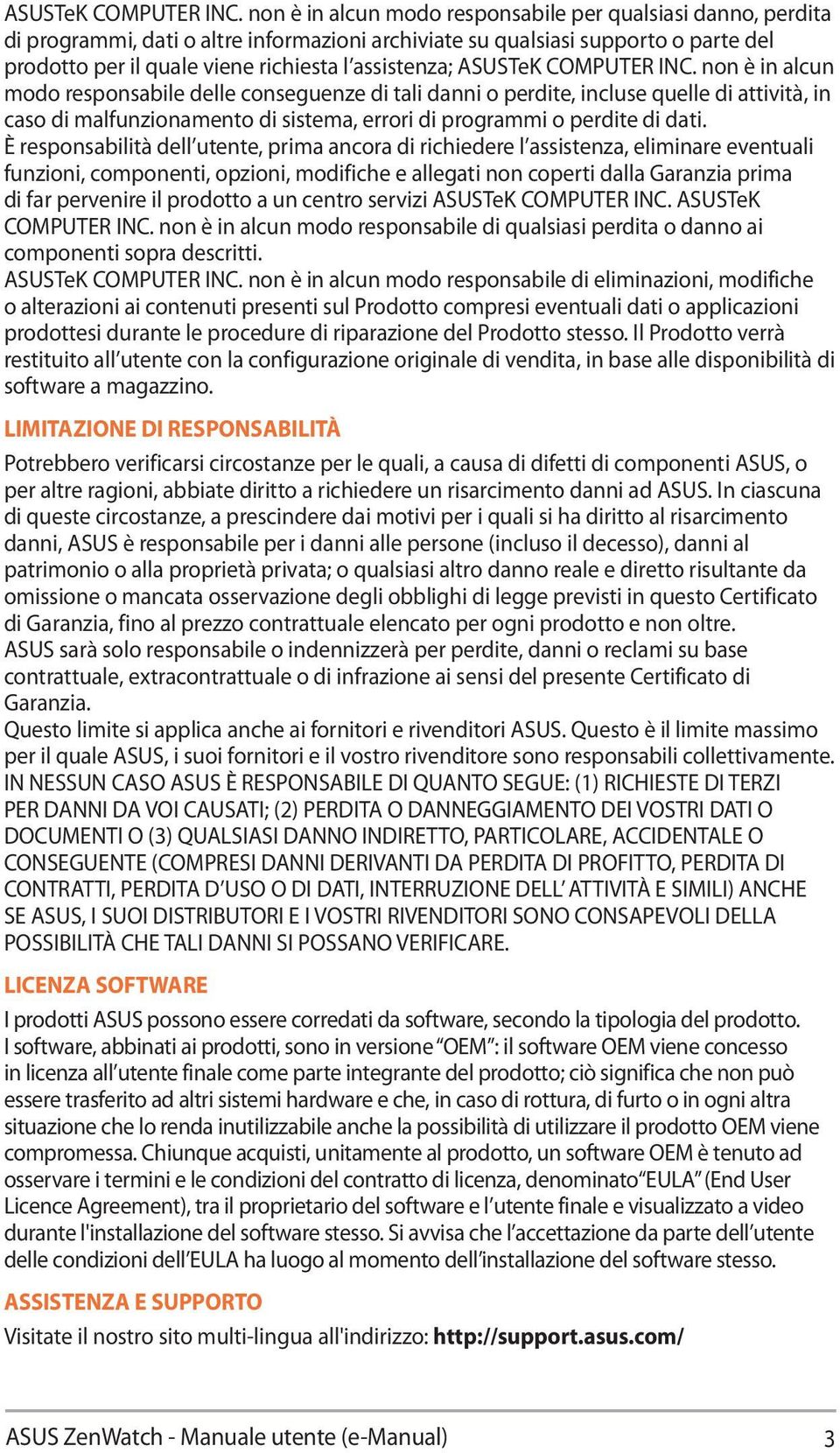 ASUSTeK COMPUTER INC. non è in alcun modo responsabile per qualsiasi danno, perdita di programmi, dati o altre informazioni archiviate su qualsiasi supporto o parte del prodotto per il quale viene richiesta l'assistenza; ASUSTeK COMPUTER INC. non è in alcun modo responsabile delle conseguenze di tali danni o perdite, incluse quelle di attività, in caso di malfunzionamento di sistema, errori di programmi o perdite di dati.
È responsabilità dell'utente, prima ancora di richiedere l'assistenza, eliminare eventuali funzioni, componenti, opzioni, modifiche e allegati non coperti dalla Garanzia prima di far pervenire il prodotto a un centro servizi ASUSTeK COMPUTER INC. ASUSTeK COMPUTER INC. non è in alcun modo responsabile di qualsiasi perdita o danno ai componenti sopra descritti.
ASUSTeK COMPUTER INC. non è in alcun modo responsabile di eliminazioni, modifiche o alterazioni ai contenuti presenti sul Prodotto compresi eventuali dati o applicazioni prodottesi durante le procedure di riparazione del Prodotto stesso. Il Prodotto verrà restituito all'utente con la configurazione originale di vendita, in base alle disponibilità di software a magazzino.

LIMITAZIONE DI RESPONSABILITÀ

Potrebbero verificarsi circostanze per le quali, a causa di difetti di componenti ASUS, o per altre ragioni, abbiate diritto a richiedere un risarcimento danni ad ASUS. In ciascuna di queste circostanze, a prescindere dai motivi per i quali si ha diritto al risarcimento danni, ASUS è responsabile per i danni alle persone (incluso il decesso), danni al patrimonio o alla proprietà privata; o qualsiasi altro danno reale e diretto risultante da omissione o mancata osservazione degli obblighi di legge previsti in questo Certificato di Garanzia, fino al prezzo contrattuale elencato per ogni prodotto e non oltre.
ASUS sarà solo responsabile o indennizzerà per perdite, danni o reclami su base contrattuale, extracontrattuale o di infrazione ai sensi del presente Certificato di Garanzia.
Questo limite si applica anche ai fornitori e rivenditori ASUS. Questo è il limite massimo per il quale ASUS, i suoi fornitori e il vostro rivenditore sono responsabili collettivamente.
IN NESSUN CASO ASUS È RESPONSABILE DI QUANTO SEGUE: (1) RICHIESTE DI TERZI PER DANNI DA VOI CAUSATI; (2) PERDITA O DANNEGGIAMENTO DEI VOSTRI DATI O DOCUMENTI O (3) QUALSIASI DANNO INDIRETTO, PARTICOLARE, ACCIDENTALE O CONSEGUENTE (COMPRESI DANNI DERIVANTI DA PERDITA DI PROFITTO, PERDITA DI CONTRATTI, PERDITA D'USO O DI DATI, INTERRUZIONE DELL' ATTIVITÀ E SIMILI) ANCHE SE ASUS, I SUOI DISTRIBUTORI E I VOSTRI RIVENDITORI SONO CONSAPEVOLI DELLA POSSIBILITÀ CHE TALI DANNI SI POSSANO VERIFICARE.

LICENZA SOFTWARE

I prodotti ASUS possono essere corredati da software, secondo la tipologia del prodotto. I software, abbinati ai prodotti, sono in versione "OEM": il software OEM viene concesso in licenza all'utente finale come parte integrante del prodotto; ciò significa che non può essere trasferito ad altri sistemi hardware e che, in caso di rottura, di furto o in ogni altra situazione che lo renda inutilizzabile anche la possibilità di utilizzare il prodotto OEM viene compromessa. Chiunque acquisti, unitamente al prodotto, un software OEM è tenuto ad osservare i termini e le condizioni del contratto di licenza, denominato "EULA" (End User Licence Agreement), tra il proprietario del software e l'utente finale e visualizzato a video durante l'installazione del software stesso. Si avvisa che l'accettazione da parte dell'utente delle condizioni dell'EULA ha luogo al momento dell'installazione del software stesso.

ASSISTENZA E SUPPORTO

Visitate il nostro sito multi-lingua all'indirizzo: http://support.asus.com/

ASUS ZenWatch - Manuale utente (e-Manual) 3